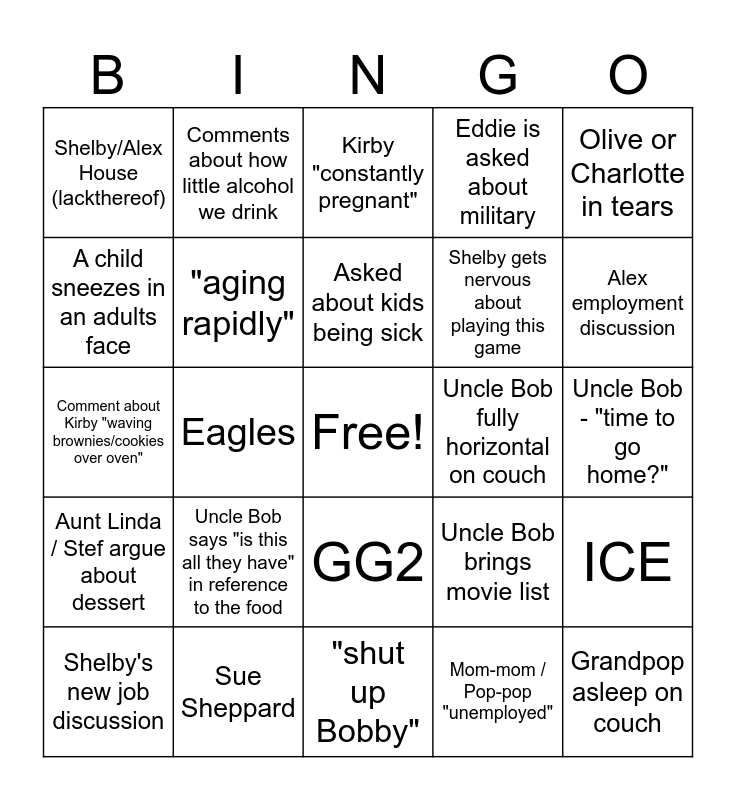 | B | I | N | G | O |
|---|---|---|---|---|
| Shelby/Alex House (lackthereof) | Comments about how little alcohol we drink | Kirby "constantly pregnant" | Eddie is asked about military | Olive or Charlotte in tears |
| A child sneezes in an adults face | "aging rapidly" | Asked about kids being sick | Shelby gets nervous about playing this game | Alex employment discussion |
| Comment about Kirby "waving brownies/cookies over oven" | Eagles | Free! | Uncle Bob fully horizontal on couch | Uncle Bob - "time to go home?" |
| Aunt Linda / Stef argue about dessert | Uncle Bob says "is this all they have" in reference to the food | GG2 | Uncle Bob brings movie list | ICE |
| Shelby's new job discussion | Sue Sheppard | "shut up Bobby" | Mom-mom / Pop-pop "unemployed" | Grandpop asleep on couch |